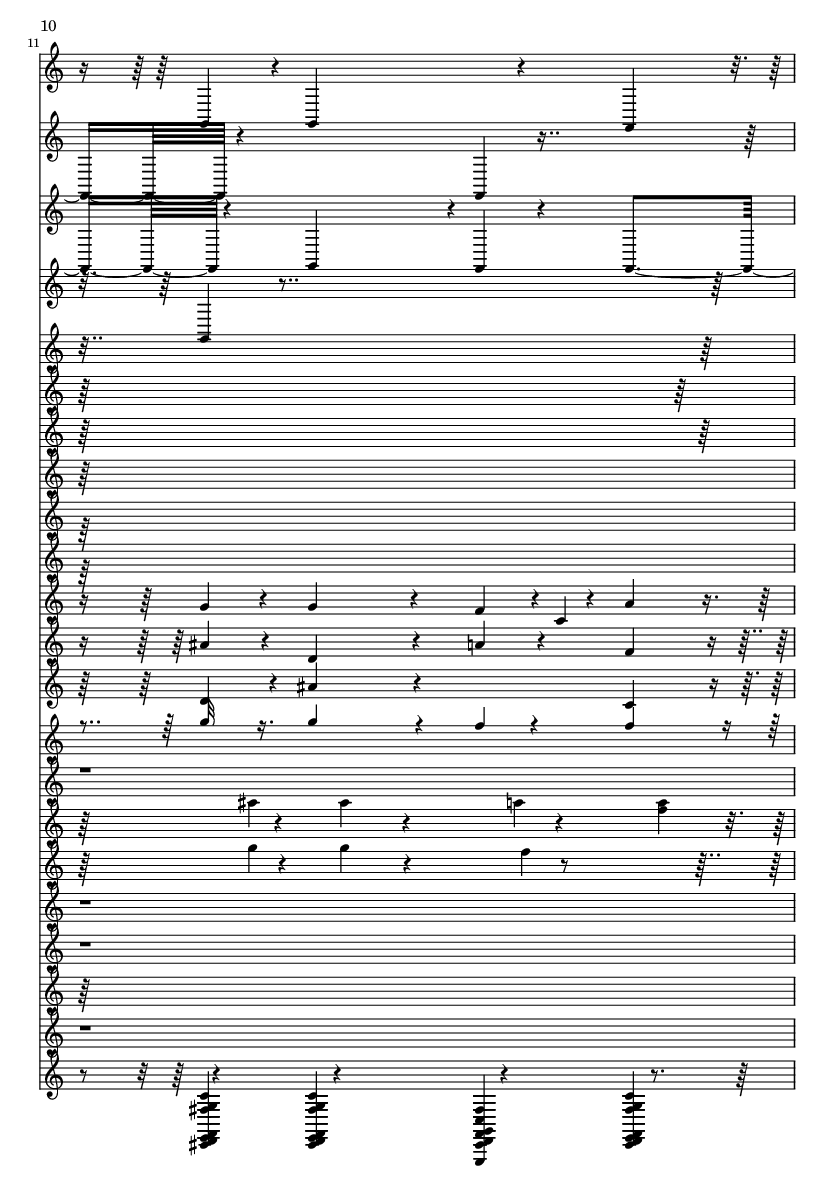 10

11